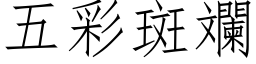 五彩斑斕